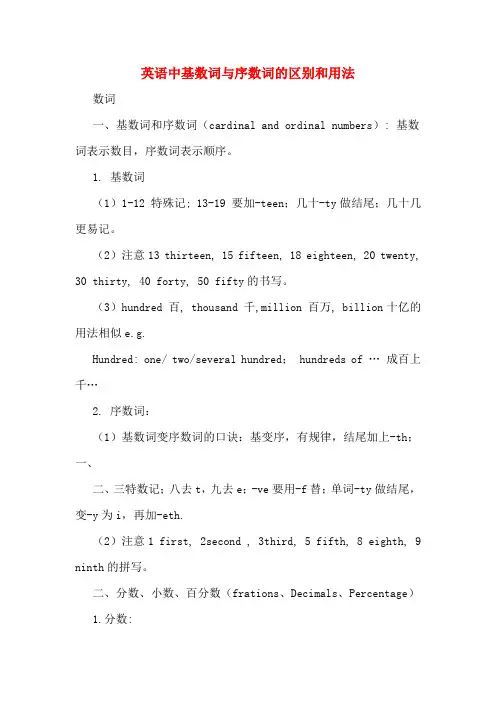 英语中基数词与序数词的区别和用法

数词

一、基数词和序数词（cardinal and ordinal numbers）：基数词表示数目，序数词表示顺序。

1. 基数词

（1）1-12 特殊记；13-19 要加-teen；几十-ty 做结尾；几十几更易记。

（2）注意 13 thirteen, 15 fifteen, 18 eighteen, 20 twenty, 30 thirty, 40 forty, 50 fifty 的书写。

（3）hundred 百, thousand 千,million 百万, billion 十亿的用法相似 e.g.

Hundred: one/ two/several hundred; hundreds of … 成百上千…

2. 序数词：

（1）基数词变序数词的口诀：基变序，有规律，结尾加上-th；一、

二、三特数记；八去 t，九去 e；-ve 要用-f 替；单词-ty 做结尾，变-y 为 i，再加-eth.

（2）注意 1 first, 2second , 3third, 5 fifth, 8 eighth, 9 ninth 的拼写。

二、分数、小数、百分数（frations、Decimals、Percentage）

1.分数：